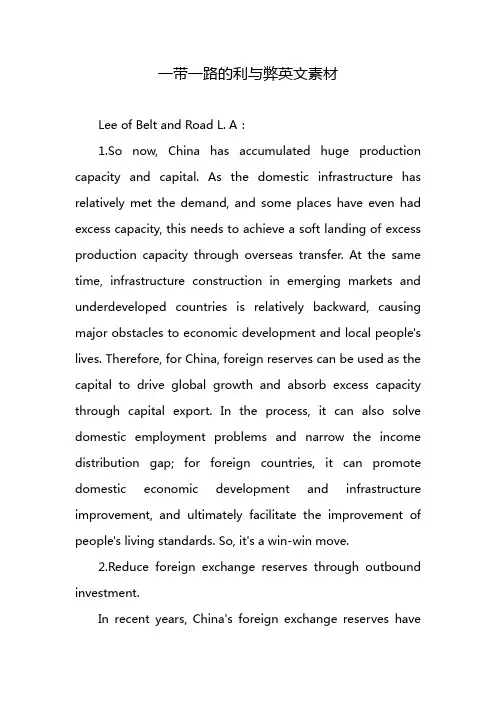 一带一路的利与弊英文素材

Lee of Belt and Road L. A :

1.So now, China has accumulated huge production capacity and capital. As the domestic infrastructure has relatively met the demand, and some places have even had excess capacity, this needs to achieve a soft landing of excess production capacity through overseas transfer. At the same time, infrastructure construction in emerging markets and underdeveloped countries is relatively backward, causing major obstacles to economic development and local people's lives. Therefore, for China, foreign reserves can be used as the capital to drive global growth and absorb excess capacity through capital export. In the process, it can also solve domestic employment problems and narrow the income distribution gap; for foreign countries, it can promote domestic economic development and infrastructure improvement, and ultimately facilitate the improvement of people's living standards. So, it's a win-win move.

2.Reduce foreign exchange reserves through outbound investment.

In recent years, China's foreign exchange reserves have